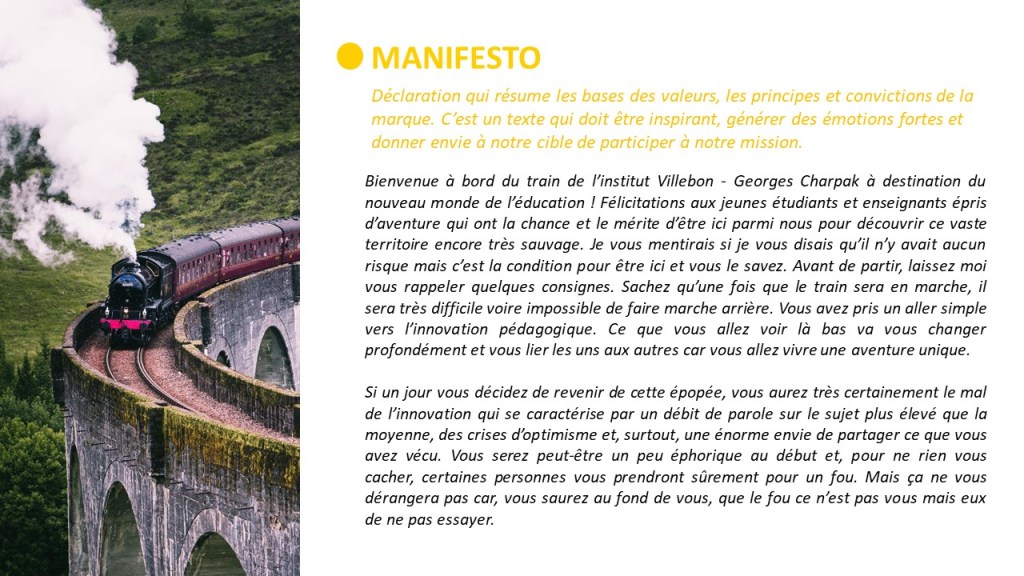 MANIFESTO

Déclaration qui résume les bases des valeurs, les principes et convictions de la marque. C'est un texte qui doit être inspirant, générer des émotions fortes et donner envie à notre cible de participer à notre mission.

Bienvenue à bord du train de l'institut Villebon - Georges Charpak à destination du nouveau monde de l'éducation ! Félicitations aux jeunes étudiants et enseignants épris d'aventure qui ont la chance et le mérite d'être ici parmi nous pour découvrir ce vaste territoire encore très sauvage. Je vous mentirais si je vous disais qu'il n'y avait aucun risque mais c'est la condition pour être ici et vous le savez. Avant de partir, laissez moi vous rappeler quelques consignes. Sachez qu'une fois que le train sera en marche, il sera très difficile voire impossible de faire marche arrière. Vous avez pris un aller simple vers l'innovation pédagogique. Ce que vous allez voir là bas va vous changer profondément et vous lier les uns aux autres car vous allez vivre une aventure unique.

Si un jour vous décidez de revenir de cette épopée, vous aurez très certainement le mal de l'innovation qui se caractérise par un débit de parole sur le sujet plus élevé que la moyenne, des crises d'optimisme et, surtout, une énorme envie de partager ce que vous avez vécu. Vous serez peut-être un peu éphorique au début et, pour ne rien vous cacher, certaines personnes vous prendront sûrement pour un fou. Mais ça ne vous dérangera pas car, vous saurez au fond de vous, que le fou ce n'est pas vous mais eux de ne pas essayer.